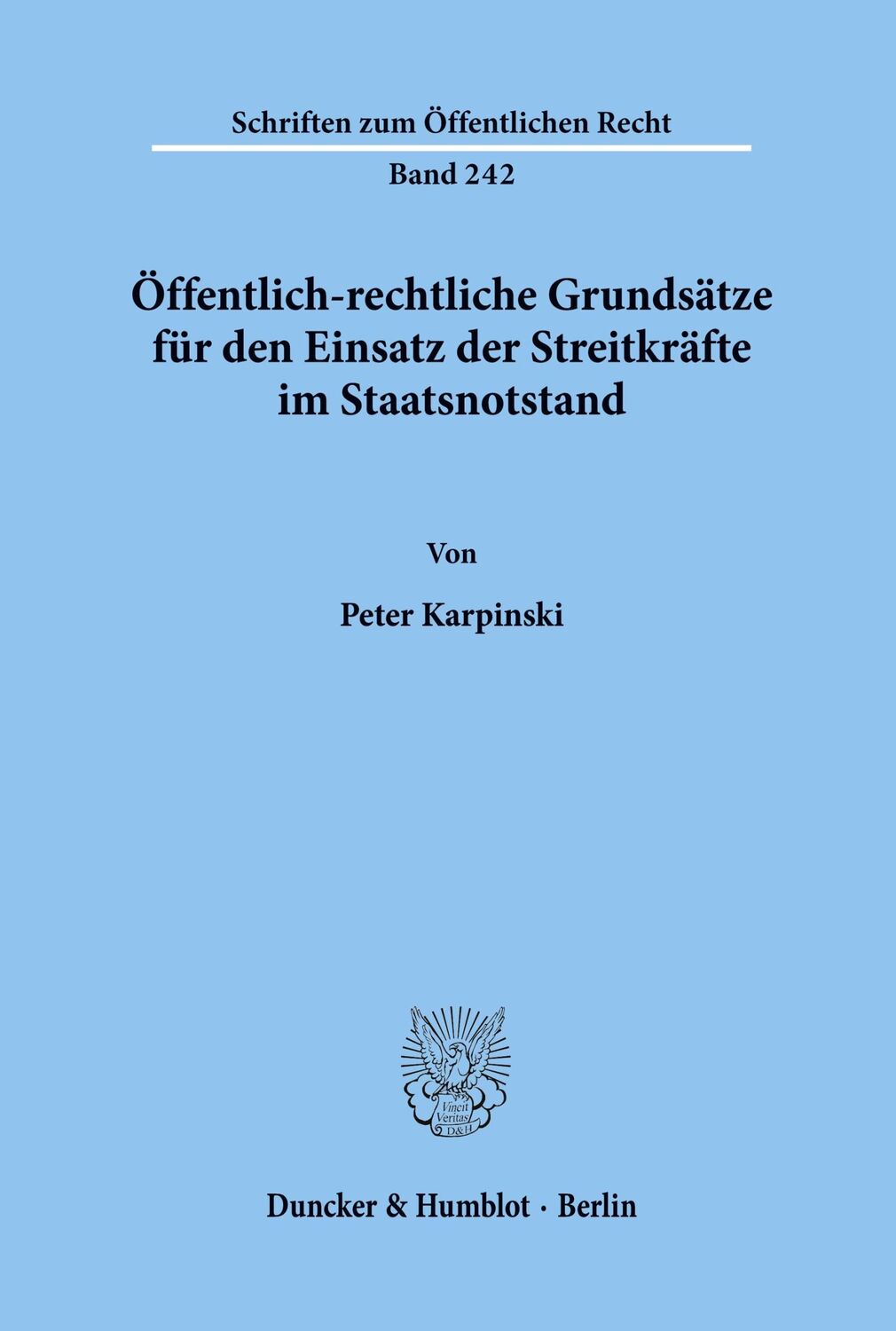 Schriften zum Öffentlichen Recht

Band 242

Öffentlich-rechtliche Grundsätze für den Einsatz der Streitkräfte im Staatsnotstand

Von

Peter Karpinski

Vincit Veritas D&H

Duncker & Humblot · Berlin